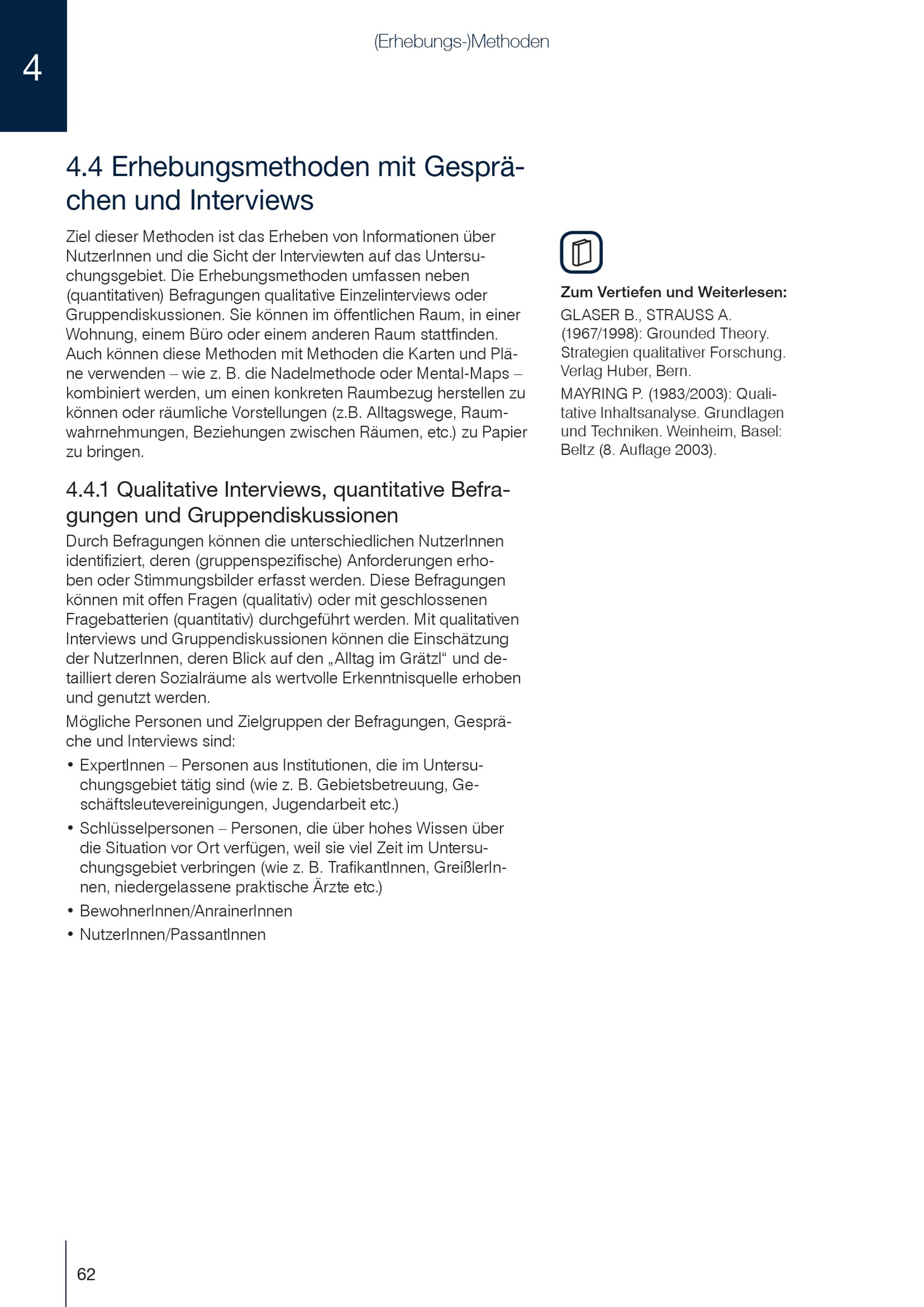 4

(Erhebungs-)Methoden

4.4 Erhebungsmethoden mit Gesprächen und Interviews

Ziel dieser Methoden ist das Erheben von Informationen über NutzerInnen und die Sicht der Interviewten auf das Untersuchungsgebiet. Die Erhebungsmethoden umfassen neben (quantitativen) Befragungen qualitative Einzelinterviews oder Gruppendiskussionen. Sie können im öffentlichen Raum, in einer Wohnung, einem Büro oder einem anderen Raum stattfinden. Auch können diese Methoden mit Methoden die Karten und Pläne verwenden – wie z. B. die Nadelmethode oder Mental-Maps – kombiniert werden, um einen konkreten Raumbezug herstellen zu können oder räumliche Vorstellungen (z.B. Alltagswege, Raumwahrnehmungen, Beziehungen zwischen Räumen, etc.) zu Papier zu bringen.

4.4.1 Qualitative Interviews, quantitative Befragungen und Gruppendiskussionen

Durch Befragungen können die unterschiedlichen NutzerInnen identifiziert, deren (gruppenspezifische) Anforderungen erhoben oder Stimmungsbilder erfasst werden. Diese Befragungen können mit offen Fragen (qualitativ) oder mit geschlossenen Fragebatterien (quantitativ) durchgeführt werden. Mit qualitativen Interviews und Gruppendiskussionen können die Einschätzung der NutzerInnen, deren Blick auf den „Alltag im Grätzl“ und detailliert deren Sozialräume als wertvolle Erkenntnisquelle erhoben und genutzt werden.

Mögliche Personen und Zielgruppen der Befragungen, Gespräche und Interviews sind:

• ExpertInnen – Personen aus Institutionen, die im Untersuchungsgebiet tätig sind (wie z. B. Gebietsbetreuung, Geschäftsleutevereinigungen, Jugendarbeit etc.)
• Schlüsselpersonen – Personen, die über hohes Wissen über die Situation vor Ort verfügen, weil sie viel Zeit im Untersuchungsgebiet verbringen (wie z. B. TrafikantInnen, GreißlerInnen, niedergelassene praktische Ärzte etc.)
• BewohnerInnen/AnrainerInnen
• NutzerInnen/PassantInnen

Zum Vertiefen und Weiterlesen:

GLASER B., STRAUSS A. (1967/1998): Grounded Theory. Strategien qualitativer Forschung. Verlag Huber, Bern.

MAYRING P. (1983/2003): Qualitative Inhaltsanalyse. Grundlagen und Techniken. Weinheim, Basel: Beltz (8. Auflage 2003).

62